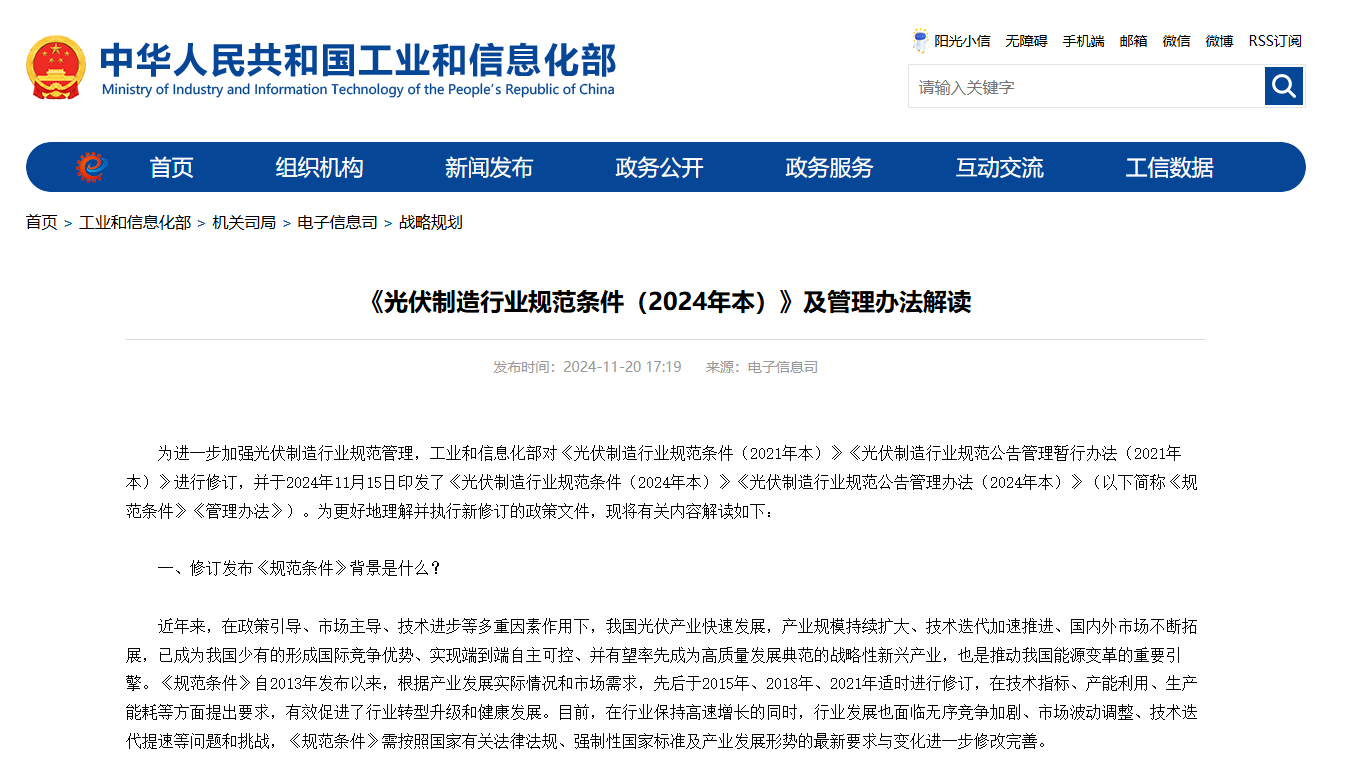 中华人民共和国工业和信息化部
Ministry of Industry and Information Technology of the People's Republic of China

阳光小信 无障碍 手机端 邮箱 微信 微博 RSS订阅

请输入关键字

首页 组织机构 新闻发布 政务公开 政务服务 互动交流 工信数据

首页 > 工业和信息化部 > 机关司局 > 电子信息司 > 战略规划

《光伏制造行业规范条件（2024年本）》及管理办法解读

发布时间：2024-11-20 17:19 来源：电子信息司

为进一步加强光伏制造行业规范管理，工业和信息化部对《光伏制造行业规范条件（2021年本）》《光伏制造行业规范公告管理暂行办法（2021年本）》进行修订，并于2024年11月15日印发了《光伏制造行业规范条件（2024年本）》《光伏制造行业规范公告管理办法（2024年本）》（以下简称《规范条件》《管理办法》）。为更好地理解并执行新修订的政策文件，现将有关内容解读如下：

一、修订发布《规范条件》背景是什么？

近年来，在政策引导、市场主导、技术进步等多重因素作用下，我国光伏产业快速发展，产业规模持续扩大、技术迭代加速推进、国内外市场不断拓展，已成为我国少有的形成国际竞争优势、实现端到端自主可控、并有望率先成为高质量发展典范的战略性新兴产业，也是推动我国能源变革的重要引擎。《规范条件》自2013年发布以来，根据产业发展实际情况和市场需求，先后于2015年、2018年、2021年适时进行修订，在技术指标、产能利用、生产能耗等方面提出要求，有效促进了行业转型升级和健康发展。目前，在行业保持高速增长的同时，行业发展也面临无序竞争加剧、市场波动调整、技术迭代提速等问题和挑战，《规范条件》需按照国家有关法律法规、强制性国家标准及产业发展形势的最新要求与变化进一步修改完善。